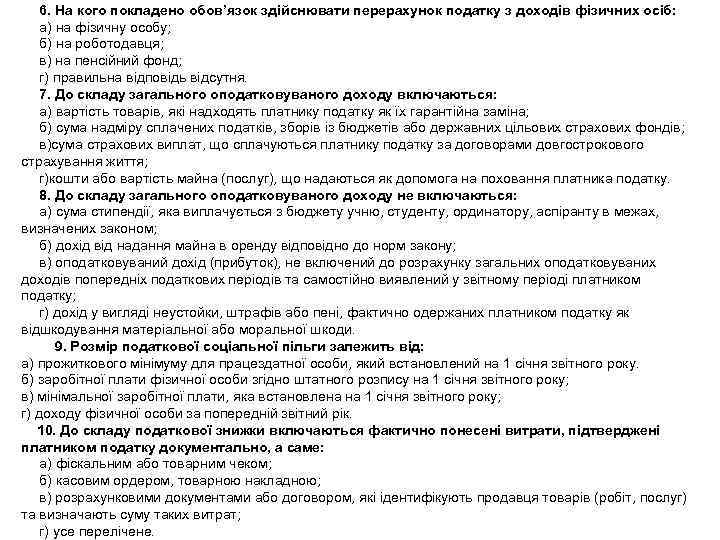 6. На кого покладено обов'язок здійснювати перерахунок податку з доходів фізичних осіб:
а) на фізичну особу;
б) на роботодавця;
в) на пенсійний фонд;
г) правильна відповідь відсутня.
7. До складу загального оподатковуваного доходу включаються:
а) вартість товарів, які надходять платнику податку як їх гарантійна заміна;
б) сума надміру сплачених податків, зборів із бюджетів або державних цільових страхових фондів;
в)сума страхових виплат, що сплачуються платнику податку за договорами довгострокового страхування життя;
г)кошти або вартість майна (послуг), що надаються як допомога на поховання платника податку.
8. До складу загального оподатковуваного доходу не включаються:
а) сума стипендії, яка виплачується з бюджету учню, студенту, ординатору, аспіранту в межах, визначених законом;
б) дохід від надання майна в оренду відповідно до норм закону;
в) оподатковуваний дохід (прибуток), не включений до розрахунку загальних оподатковуваних доходів попередніх податкових періодів та самостійно виявлений у звітному періоді платником податку;
г) дохід у вигляді неустойки, штрафів або пені, фактично одержаних платником податку як відшкодування матеріальної або моральної шкоди.
9. Розмір податкової соціальної пільги залежить від:
а) прожиткового мінімуму для працездатної особи, який встановлений на 1 січня звітного року.
б) заробітної плати фізичної особи згідно штатного розпису на 1 січня звітного року;
в) мінімальної заробітної плати, яка встановлена на 1 січня звітного року;
г) доходу фізичної особи за попередній звітний рік.
10. До складу податкової знижки включаються фактично понесені витрати, підтверджені платником податку документально, а саме:
а) фіскальним або товарним чеком;
б) касовим ордером, товарною накладною;
в) розрахунковими документами або договором, які ідентифікують продавця товарів (робіт, послуг) та визначають суму таких витрат;
г) усе перелічене.